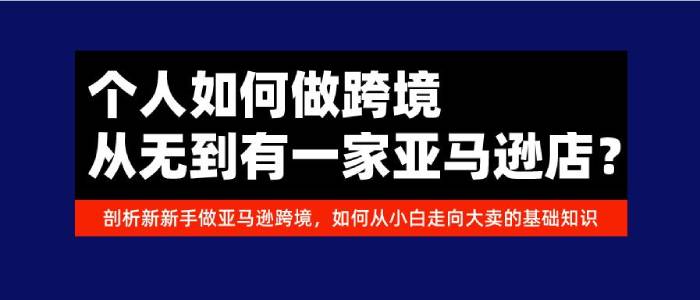 个人如何做跨境
从无到有一家亚马逊店？

剖析新新手做亚马逊跨境，如何从小白走向大卖的基础知识